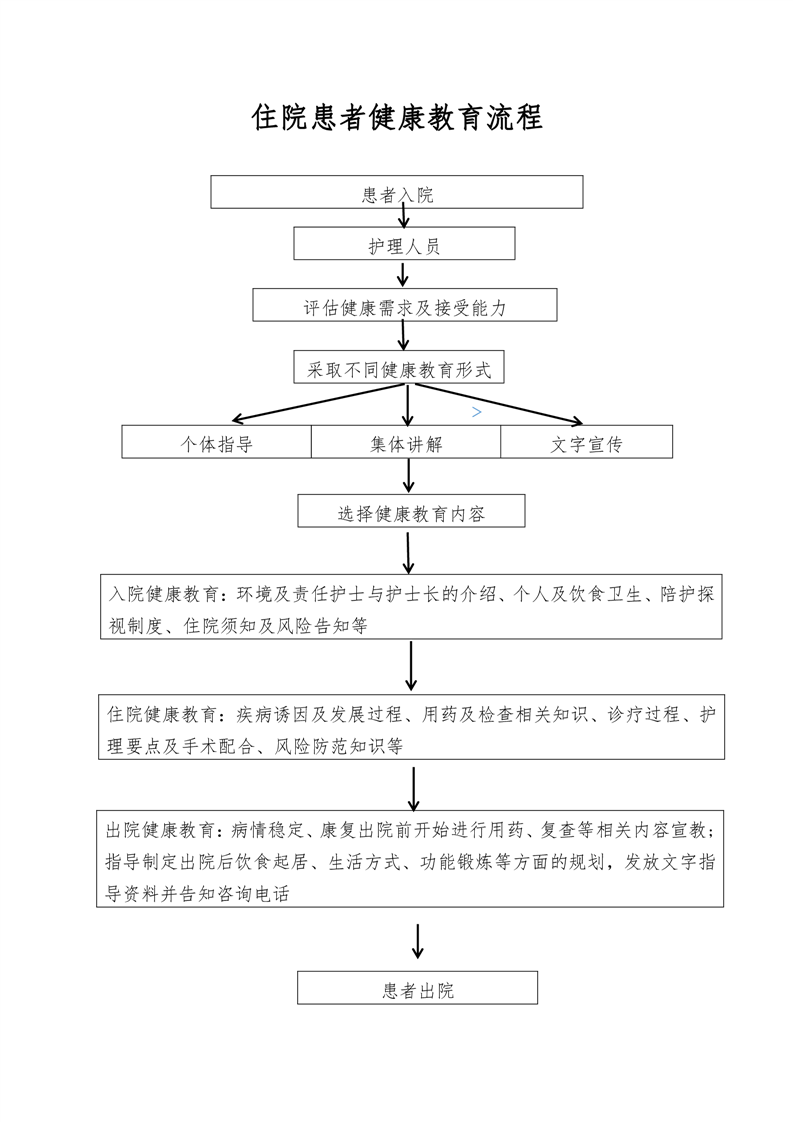 住院患者健康教育流程

患者入院

护理人员

评估健康需求及接受能力

采取不同健康教育形式

>

个体指导

集体讲解

文字宣传

选择健康教育内容

入院健康教育：环境及责任护士与护士长的介绍、个人及饮食卫生、陪护探视制度、住院须知及风险告知等

住院健康教育：疾病诱因及发展过程、用药及检查相关知识、诊疗过程、护理要点及手术配合、风险防范知识等

出院健康教育：病情稳定、康复出院前开始进行用药、复查等相关内容宣教；指导制定出院后饮食起居、生活方式、功能锻炼等方面的规划，发放文字指导资料并告知咨询电话

患者出院